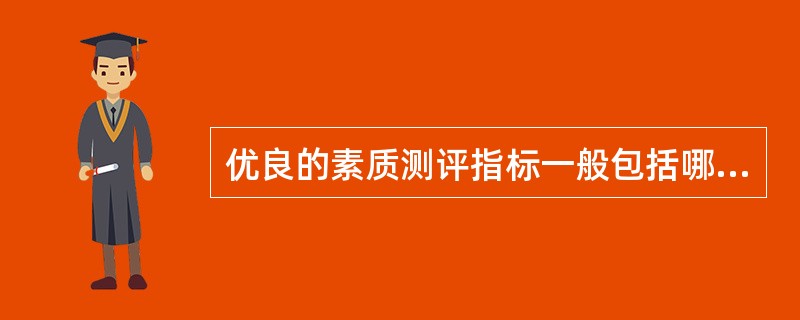 优良的素质测评指标一般包括哪...